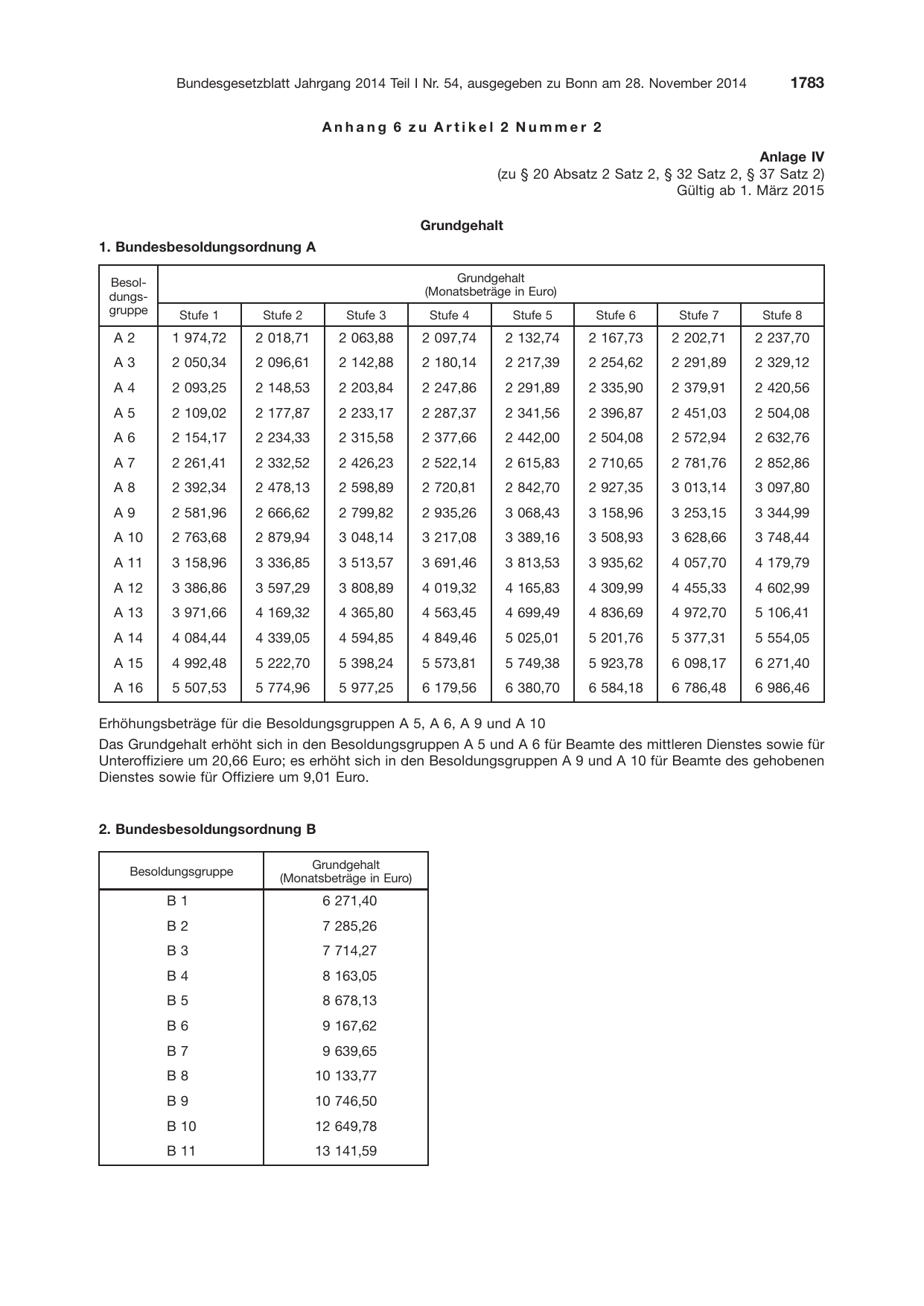 Bundesgesetzblatt Jahrgang 2014 Teil I Nr. 54, ausgegeben zu Bonn am 28. November 2014 1783

Anhang 6 zu Artikel 2 Nummer 2

Anlage IV
(zu § 20 Absatz 2 Satz 2, § 32 Satz 2, § 37 Satz 2)
Gültig ab 1. März 2015

Grundgehalt

1. Bundesbesoldungsordnung A

| Besoldungsgruppe | Grundgehalt (Monatsbeträge in Euro) | | | | | | | |
|---|---|---|---|---|---|---|---|---|
| | Stufe 1 | Stufe 2 | Stufe 3 | Stufe 4 | Stufe 5 | Stufe 6 | Stufe 7 | Stufe 8 |
| A 2 | 1 974,72 | 2 018,71 | 2 063,88 | 2 097,74 | 2 132,74 | 2 167,73 | 2 202,71 | 2 237,70 |
| A 3 | 2 050,34 | 2 096,61 | 2 142,88 | 2 180,14 | 2 217,39 | 2 254,62 | 2 291,89 | 2 329,12 |
| A 4 | 2 093,25 | 2 148,53 | 2 203,84 | 2 247,86 | 2 291,89 | 2 335,90 | 2 379,91 | 2 420,56 |
| A 5 | 2 109,02 | 2 177,87 | 2 233,17 | 2 287,37 | 2 341,56 | 2 396,87 | 2 451,03 | 2 504,08 |
| A 6 | 2 154,17 | 2 234,33 | 2 315,58 | 2 377,66 | 2 442,00 | 2 504,08 | 2 572,94 | 2 632,76 |
| A 7 | 2 261,41 | 2 332,52 | 2 426,23 | 2 522,14 | 2 615,83 | 2 710,65 | 2 781,76 | 2 852,86 |
| A 8 | 2 392,34 | 2 478,13 | 2 598,89 | 2 720,81 | 2 842,70 | 2 927,35 | 3 013,14 | 3 097,80 |
| A 9 | 2 581,96 | 2 666,62 | 2 799,82 | 2 935,26 | 3 068,43 | 3 158,96 | 3 253,15 | 3 344,99 |
| A 10 | 2 763,68 | 2 879,94 | 3 048,14 | 3 217,08 | 3 389,16 | 3 508,93 | 3 628,66 | 3 748,44 |
| A 11 | 3 158,96 | 3 336,85 | 3 513,57 | 3 691,46 | 3 813,53 | 3 935,62 | 4 057,70 | 4 179,79 |
| A 12 | 3 386,86 | 3 597,29 | 3 808,89 | 4 019,32 | 4 165,83 | 4 309,99 | 4 455,33 | 4 602,99 |
| A 13 | 3 971,66 | 4 169,32 | 4 365,80 | 4 563,45 | 4 699,49 | 4 836,69 | 4 972,70 | 5 106,41 |
| A 14 | 4 084,44 | 4 339,05 | 4 594,85 | 4 849,46 | 5 025,01 | 5 201,76 | 5 377,31 | 5 554,05 |
| A 15 | 4 992,48 | 5 222,70 | 5 398,24 | 5 573,81 | 5 749,38 | 5 923,78 | 6 098,17 | 6 271,40 |
| A 16 | 5 507,53 | 5 774,96 | 5 977,25 | 6 179,56 | 6 380,70 | 6 584,18 | 6 786,48 | 6 986,46 |

Erhöhungsbeträge für die Besoldungsgruppen A 5, A 6, A 9 und A 10

Das Grundgehalt erhöht sich in den Besoldungsgruppen A 5 und A 6 für Beamte des mittleren Dienstes sowie für Unteroffiziere um 20,66 Euro; es erhöht sich in den Besoldungsgruppen A 9 und A 10 für Beamte des gehobenen Dienstes sowie für Offiziere um 9,01 Euro.

2. Bundesbesoldungsordnung B

| Besoldungsgruppe | Grundgehalt (Monatsbeträge in Euro) |
|---|---|
| B 1 | 6 271,40 |
| B 2 | 7 285,26 |
| B 3 | 7 714,27 |
| B 4 | 8 163,05 |
| B 5 | 8 678,13 |
| B 6 | 9 167,62 |
| B 7 | 9 639,65 |
| B 8 | 10 133,77 |
| B 9 | 10 746,50 |
| B 10 | 12 649,78 |
| B 11 | 13 141,59 |